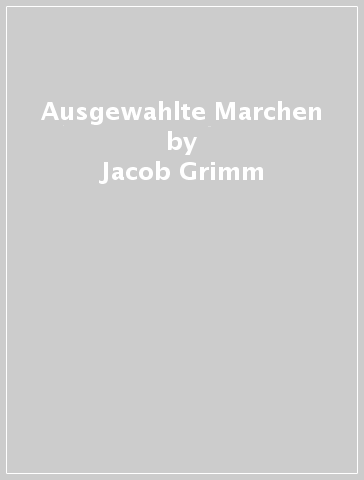 Ausgewahlte Marchen
by
Jacob Grimm